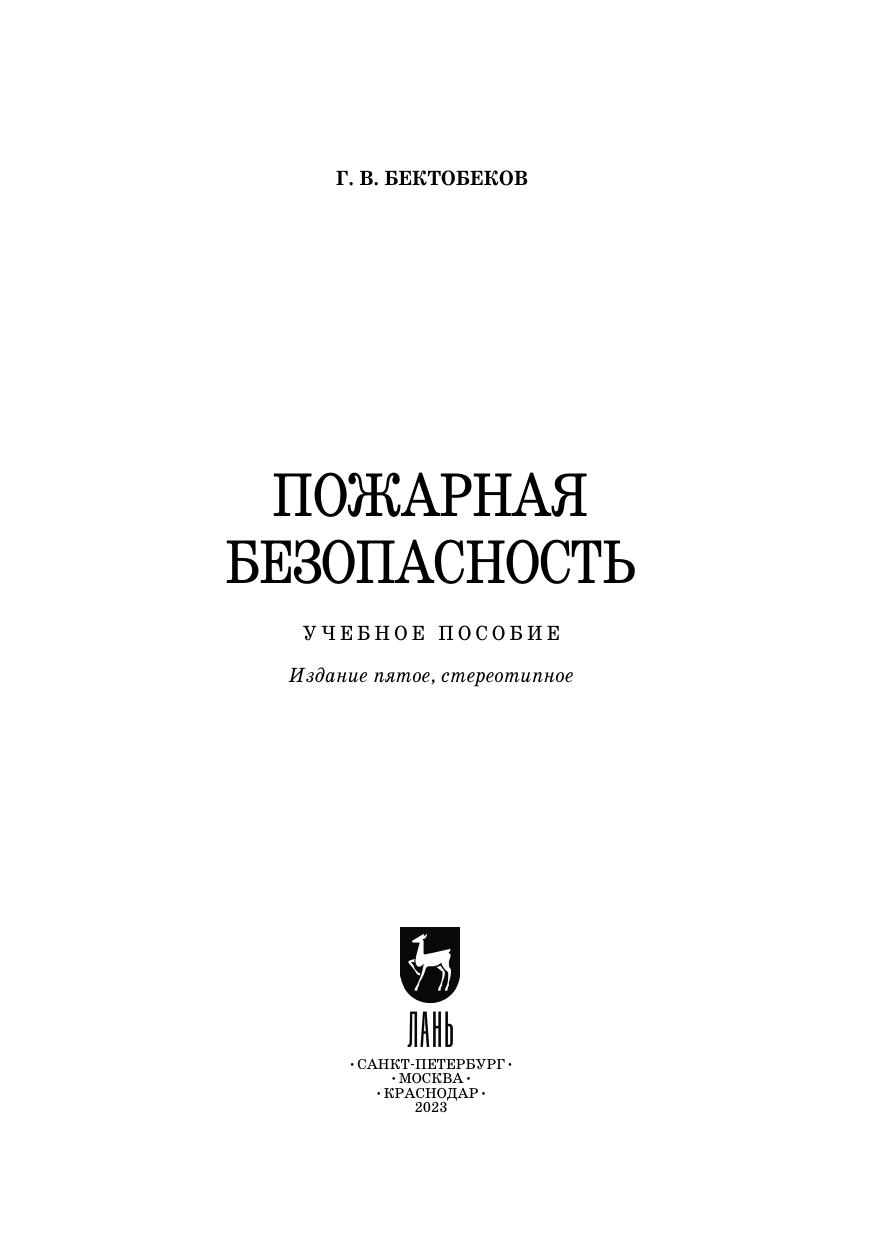 Г. В. БЕКТОБЕКОВ

ПОЖАРНАЯ
БЕЗОПАСНОСТЬ

УЧЕБНОЕ ПОСОБИЕ

Издание пятое, стереотипное

ЛАНЬ

• САНКТ-ПЕТЕРБУРГ •
• МОСКВА •
• КРАСНОДАР •
2023